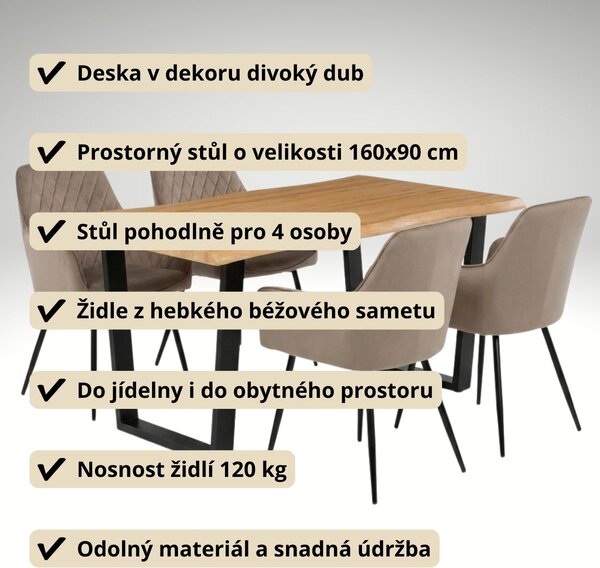 ✔ Deska v dekoru divoký dub

✔ Prostorný stůl o velikosti 160x90 cm

✔ Stůl pohodlně pro 4 osoby

✔ Židle z hebkého béžového sametu

✔ Do jídelny i do obytného prostoru

✔ Nosnost židlí 120 kg

✔ Odolný materiál a snadná údržba